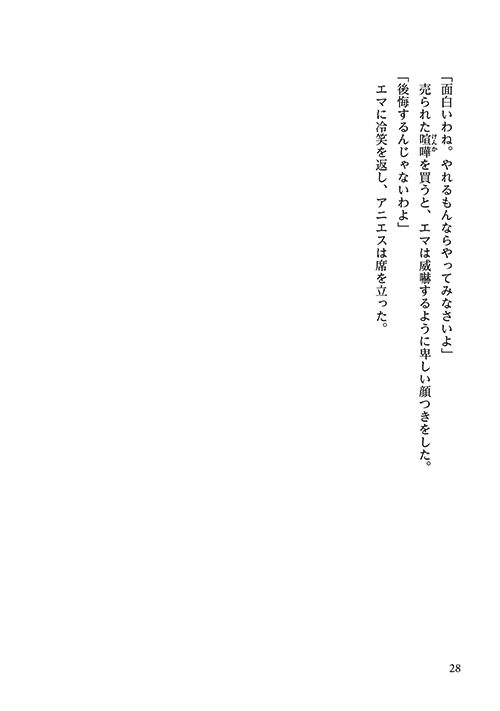 「面白いわね。やれるもんならやってみなさいよ」

売られた喧嘩を買うと、エマは威嚇するように卑しい顔つきをした。

「後悔するんじゃないわよ」

エマに冷笑を返し、アニエスは席を立った。

28